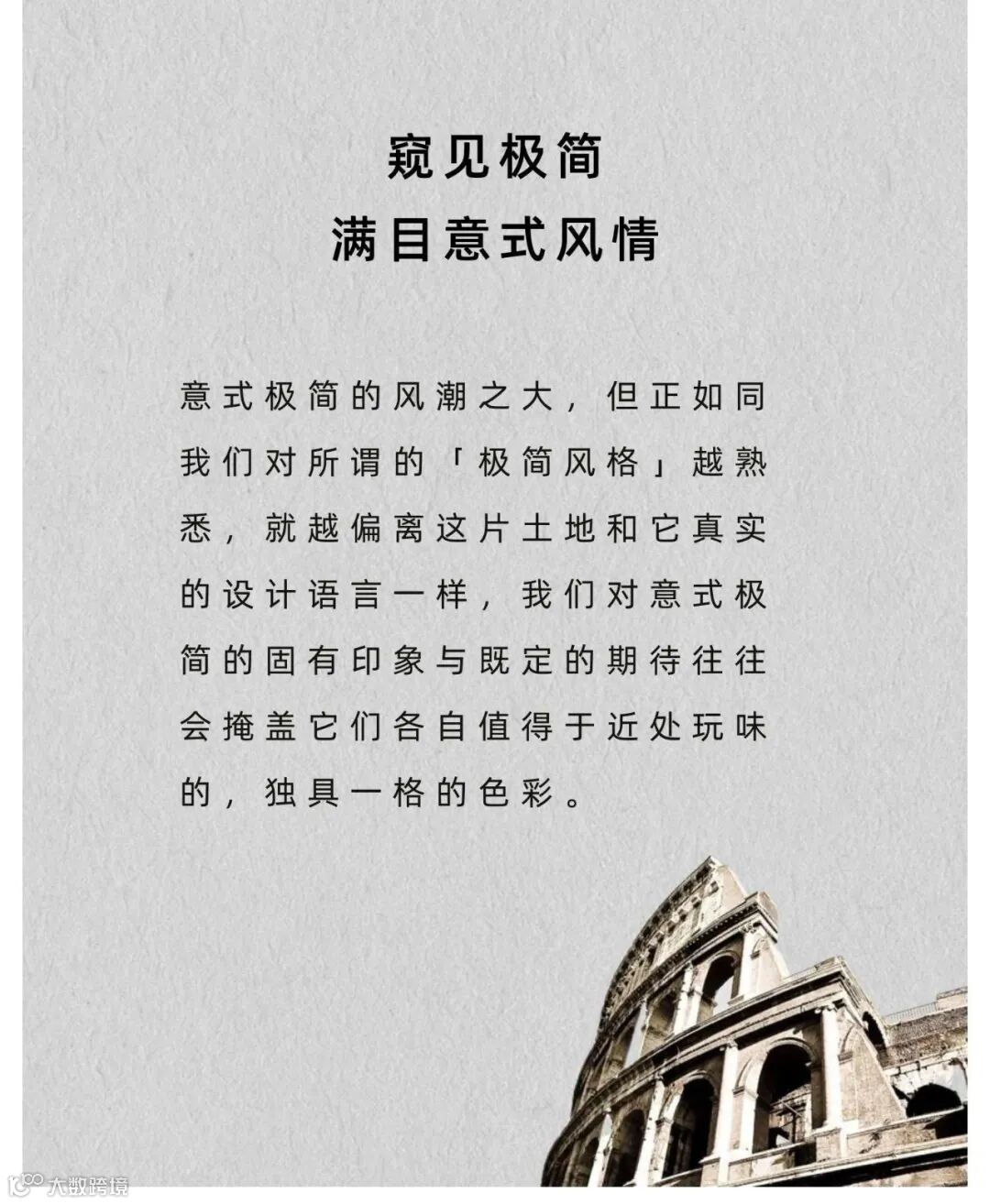 窥见极简
满目意式风情

意式极简的风潮之大，但正如同我们对所谓的「极简风格」越熟悉，就越偏离这片土地和它真实的设计语言一样，我们对意式极简的固有印象与既定的期待往往会掩盖它们各自值得于近处玩味的，独具一格的色彩。

大数跨境